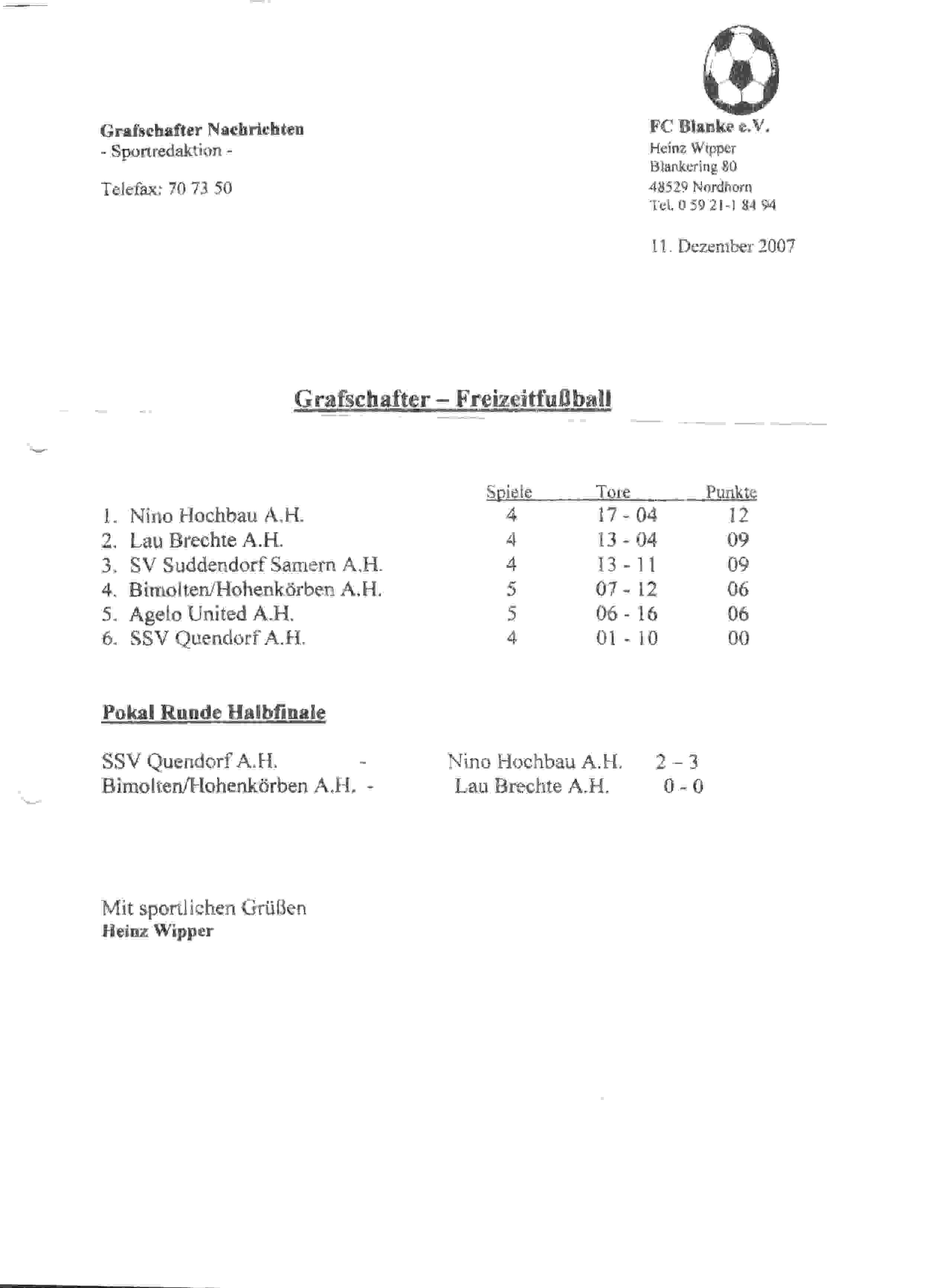 Grafschafter Nachrichten
- Sportredaktion -

Telefax: 70 73 50

FC Blanke e.V.
Heinz Wipper
Blankering 80
48529 Nordhorn
Tel. 0 59 21-1 84 94

11. Dezember 2007

Grafschafter – Freizeitfußball

| | Spiele | Tore | Punkte |
|---|---|---|---|
| 1. Nino Hochbau A.H. | 4 | 17 - 04 | 12 |
| 2. Lau Brechte A.H. | 4 | 13 - 04 | 09 |
| 3. SV Suddendorf Samern A.H. | 4 | 13 - 11 | 09 |
| 4. Bimolten/Hohenkörben A.H. | 5 | 07 - 12 | 06 |
| 5. Agelo United A.H. | 5 | 06 - 16 | 06 |
| 6. SSV Quendorf A.H. | 4 | 01 - 10 | 00 |

Pokal Runde Halbfinale

SSV Quendorf A.H. - Nino Hochbau A.H. 2 – 3
Bimolten/Hohenkörben A.H. - Lau Brechte A.H. 0 - 0

Mit sportlichen Grüßen
Heinz Wipper